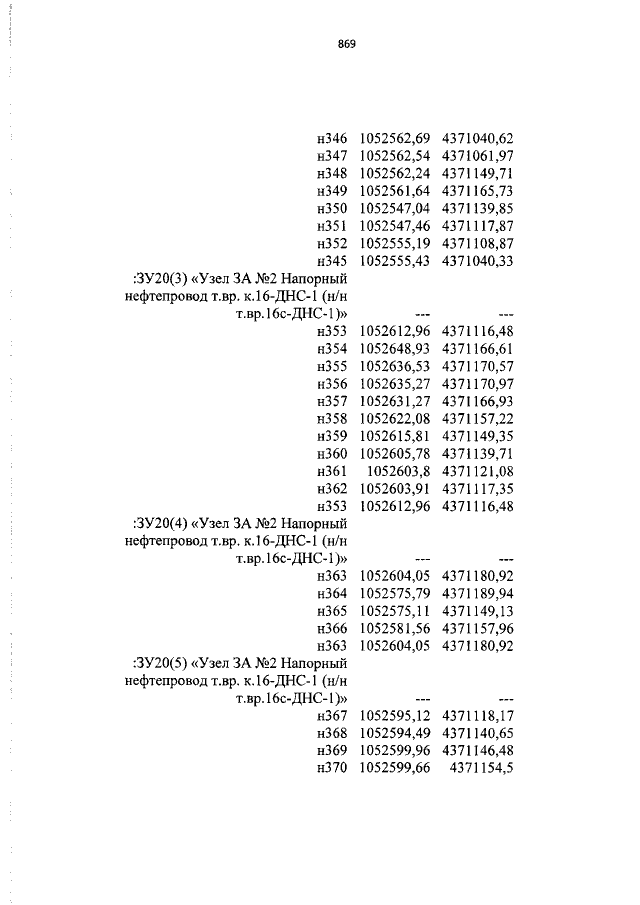 869

| | | |
|---|---|---|
| н346 | 1052562,69 | 4371040,62 |
| н347 | 1052562,54 | 4371061,97 |
| н348 | 1052562,24 | 4371149,71 |
| н349 | 1052561,64 | 4371165,73 |
| н350 | 1052547,04 | 4371139,85 |
| н351 | 1052547,46 | 4371117,87 |
| н352 | 1052555,19 | 4371108,87 |
| н345 | 1052555,43 | 4371040,33 |
| :ЗУ20(3) «Узел ЗА №2 Напорный нефтепровод т.вр. к.16-ДНС-1 (н/н т.вр.16с-ДНС-1)» | --- | --- |
| н353 | 1052612,96 | 4371116,48 |
| н354 | 1052648,93 | 4371166,61 |
| н355 | 1052636,53 | 4371170,57 |
| н356 | 1052635,27 | 4371170,97 |
| н357 | 1052631,27 | 4371166,93 |
| н358 | 1052622,08 | 4371157,22 |
| н359 | 1052615,81 | 4371149,35 |
| н360 | 1052605,78 | 4371139,71 |
| н361 | 1052603,8 | 4371121,08 |
| н362 | 1052603,91 | 4371117,35 |
| н353 | 1052612,96 | 4371116,48 |
| :ЗУ20(4) «Узел ЗА №2 Напорный нефтепровод т.вр. к.16-ДНС-1 (н/н т.вр.16с-ДНС-1)» | --- | --- |
| н363 | 1052604,05 | 4371180,92 |
| н364 | 1052575,79 | 4371189,94 |
| н365 | 1052575,11 | 4371149,13 |
| н366 | 1052581,56 | 4371157,96 |
| н363 | 1052604,05 | 4371180,92 |
| :ЗУ20(5) «Узел ЗА №2 Напорный нефтепровод т.вр. к.16-ДНС-1 (н/н т.вр.16с-ДНС-1)» | --- | --- |
| н367 | 1052595,12 | 4371118,17 |
| н368 | 1052594,49 | 4371140,65 |
| н369 | 1052599,96 | 4371146,48 |
| н370 | 1052599,66 | 4371154,5 |